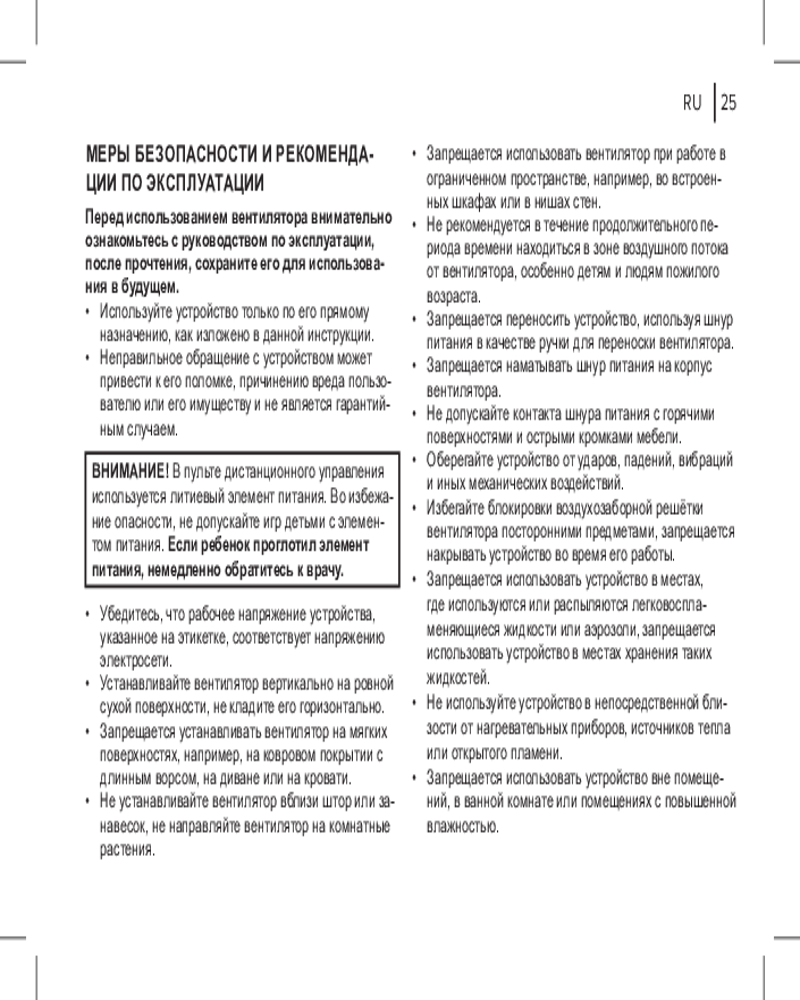 RU | 25

МЕРЫ БЕЗОПАСНОСТИ И РЕКОМЕНДАЦИИ ПО ЭКСПЛУАТАЦИИ

Перед использованием вентилятора внимательно ознакомьтесь с руководством по эксплуатации, после прочтения, сохраните его для использования в будущем.

• Используйте устройство только по его прямому назначению, как изложено в данной инструкции.
• Неправильное обращение с устройством может привести к его поломке, причинению вреда пользователю или его имуществу и не является гарантийным случаем.

ВНИМАНИЕ! В пульте дистанционного управления используется литиевый элемент питания. Во избежание опасности, не допускайте игр детьми с элементом питания. Если ребенок проглотил элемент питания, немедленно обратитесь к врачу.

• Убедитесь, что рабочее напряжение устройства, указанное на этикетке, соответствует напряжению электросети.
• Устанавливайте вентилятор вертикально на ровной сухой поверхности, не кладите его горизонтально.
• Запрещается устанавливать вентилятор на мягких поверхностях, например, на ковровом покрытии с длинным ворсом, на диване или на кровати.
• Не устанавливайте вентилятор вблизи штор или занавесок, не направляйте вентилятор на комнатные растения.
• Запрещается использовать вентилятор при работе в ограниченном пространстве, например, во встроенных шкафах или в нишах стен.
• Не рекомендуется в течение продолжительного периода времени находиться в зоне воздушного потока от вентилятора, особенно детям и людям пожилого возраста.
• Запрещается переносить устройство, используя шнур питания в качестве ручки для переноски вентилятора.
• Запрещается наматывать шнур питания на корпус вентилятора.
• Не допускайте контакта шнура питания с горячими поверхностями и острыми кромками мебели.
• Оберегайте устройство от ударов, падений, вибраций и иных механических воздействий.
• Избегайте блокировки воздухозаборной решётки вентилятора посторонними предметами, запрещается накрывать устройство во время его работы.
• Запрещается использовать устройство в местах, где используются или распыляются легковоспламеняющиеся жидкости или аэрозоли, запрещается использовать устройство в местах хранения таких жидкостей.
• Не используйте устройство в непосредственной близости от нагревательных приборов, источников тепла или открытого пламени.
• Запрещается использовать устройство вне помещений, в ванной комнате или помещениях с повышенной влажностью.